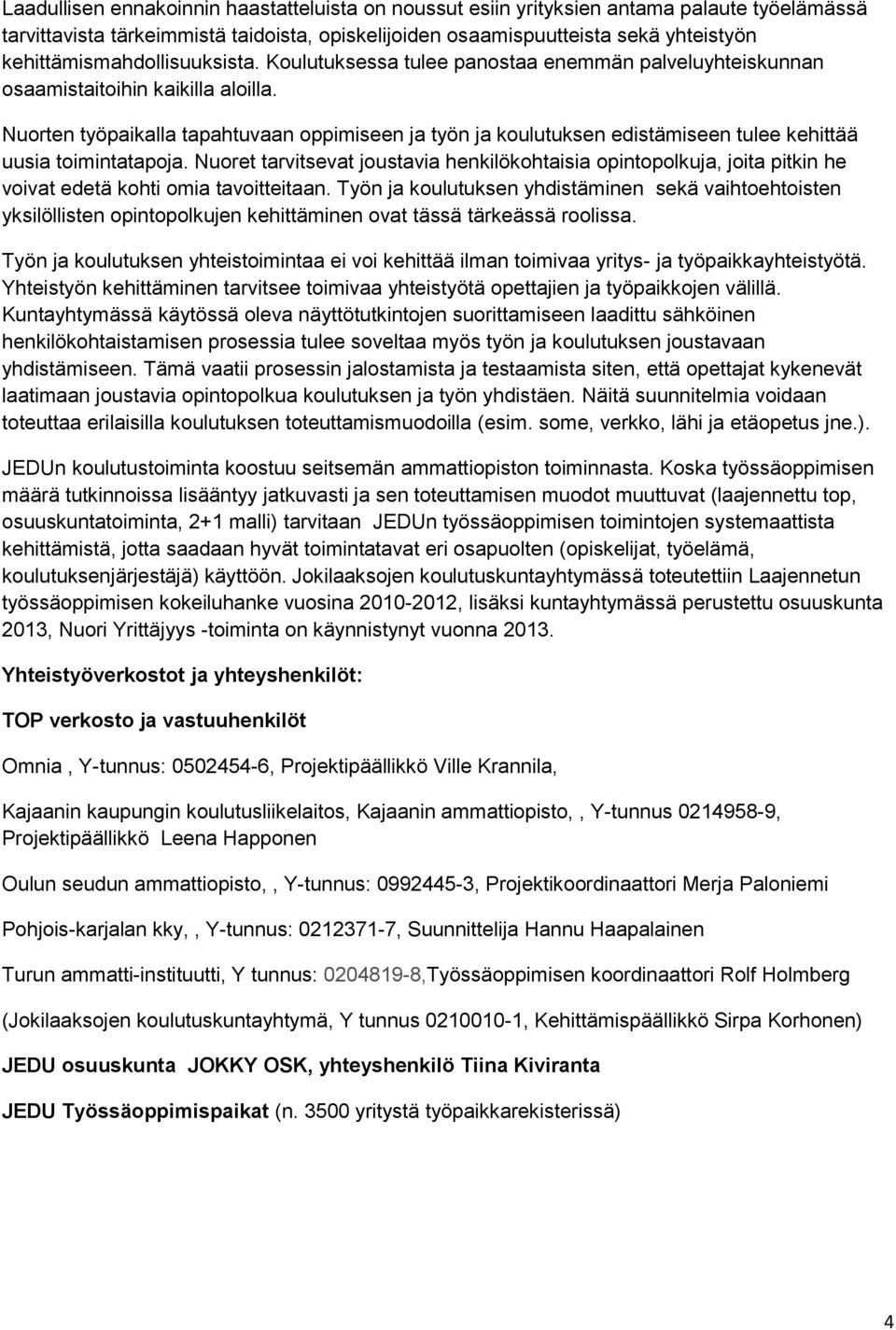 Laadullisen ennakoinnin haastatteluista on noussut esiin yrityksien antama palaute työelämässä tarvittavista tärkeimmistä taidoista, opiskelijoiden osaamispuutteista sekä yhteistyön kehittämismahdollisuuksista. Koulutuksessa tulee panostaa enemmän palveluyhteiskunnan osaamistaitoihin kaikilla aloilla.

Nuorten työpaikalla tapahtuvaan oppimiseen ja työn ja koulutuksen edistämiseen tulee kehittää uusia toimintatapoja. Nuoret tarvitsevat joustavia henkilökohtaisia opintopolkuja, joita pitkin he voivat edetä kohti omia tavoitteitaan. Työn ja koulutuksen yhdistäminen sekä vaihtoehtoisten yksilöllisten opintopolkujen kehittäminen ovat tässä tärkeässä roolissa.

Työn ja koulutuksen yhteistoimintaa ei voi kehittää ilman toimivaa yritys- ja työpaikkayhteistyötä. Yhteistyön kehittäminen tarvitsee toimivaa yhteistyötä opettajien ja työpaikkojen välillä. Kuntayhtymässä käytössä oleva näyttötutkintojen suorittamiseen laadittu sähköinen henkilökohtaistamisen prosessia tulee soveltaa myös työn ja koulutuksen joustavaan yhdistämiseen. Tämä vaatii prosessin jalostamista ja testaamista siten, että opettajat kykenevät laatimaan joustavia opintopolkua koulutuksen ja työn yhdistäen. Näitä suunnitelmia voidaan toteuttaa erilaisilla koulutuksen toteuttamismuodoilla (esim. some, verkko, lähi ja etäopetus jne.).

JEDUn koulutustoiminta koostuu seitsemän ammattiopiston toiminnasta. Koska työssäoppimisen määrä tutkinnoissa lisääntyy jatkuvasti ja sen toteuttamisen muodot muuttuvat (laajennettu top, osuuskuntatoiminta, 2+1 malli) tarvitaan JEDUn työssäoppimisen toimintojen systemaattista kehittämistä, jotta saadaan hyvät toimintatavat eri osapuolten (opiskelijat, työelämä, koulutuksenjärjestäjä) käyttöön. Jokilaaksojen koulutuskuntayhtymässä toteutettiin Laajennetun työssäoppimisen kokeiluhanke vuosina 2010-2012, lisäksi kuntayhtymässä perustettu osuuskunta 2013, Nuori Yrittäjyys -toiminta on käynnistynyt vuonna 2013.

Yhteistyöverkostot ja yhteyshenkilöt:

TOP verkosto ja vastuuhenkilöt

Omnia , Y-tunnus: 0502454-6, Projektipäällikkö Ville Krannila,

Kajaanin kaupungin koulutusliikelaitos, Kajaanin ammattiopisto, , Y-tunnus 0214958-9, Projektipäällikkö Leena Happonen

Oulun seudun ammattiopisto, , Y-tunnus: 0992445-3, Projektikoordinaattori Merja Paloniemi

Pohjois-karjalan kky, , Y-tunnus: 0212371-7, Suunnittelija Hannu Haapalainen

Turun ammatti-instituutti, Y tunnus: 0204819-8,Työssäoppimisen koordinaattori Rolf Holmberg

(Jokilaaksojen koulutuskuntayhtymä, Y tunnus 0210010-1, Kehittämispäällikkö Sirpa Korhonen)

JEDU osuuskunta JOKKY OSK, yhteyshenkilö Tiina Kiviranta

JEDU Työssäoppimispaikat (n. 3500 yritystä työpaikkarekisterissä)

4